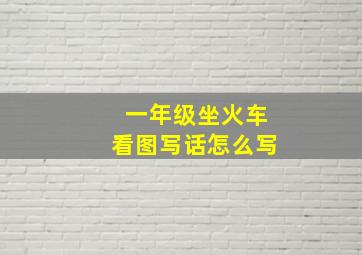 一年级坐火车
看图写话怎么写